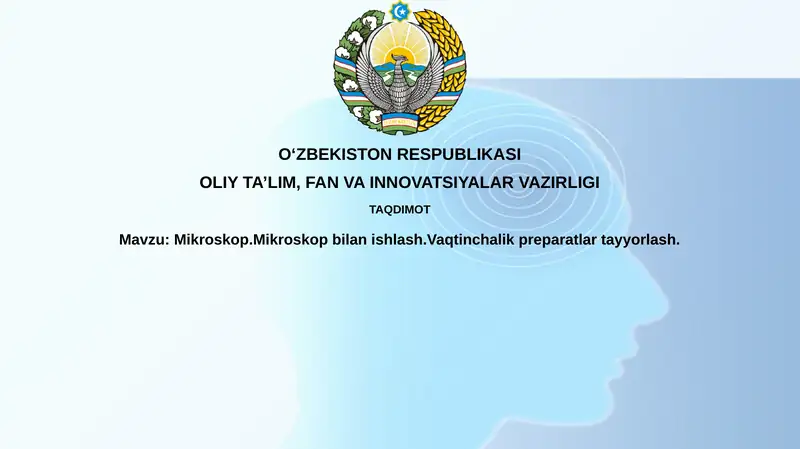 O'ZBEKISTON RESPUBLIKASI

OLIY TA'LIM, FAN VA INNOVATSIYALAR VAZIRLIGI

TAQDIMOT

Mavzu: Mikroskop.Mikroskop bilan ishlash.Vaqtinchalik preparatlar tayyorlash.